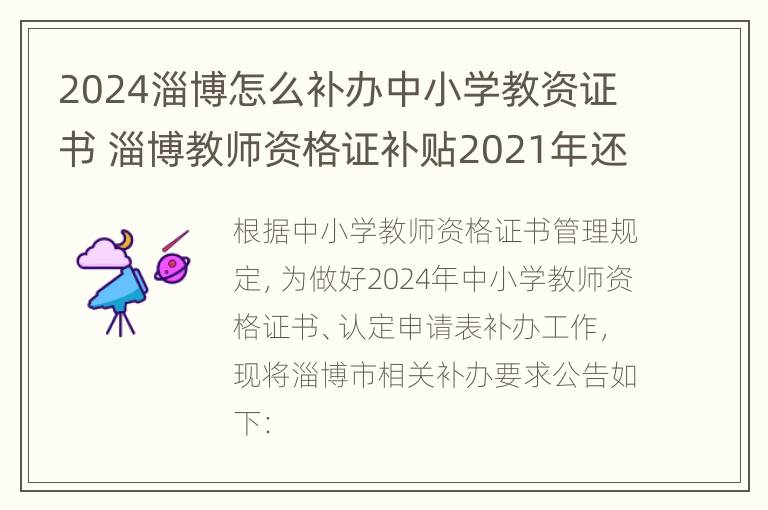 2024淄博怎么补办中小学教资证书 淄博教师资格证补贴2021年还

根据中小学教师资格证书管理规定，为做好2024年中小学教师资格证书、认定申请表补办工作，现将淄博市相关补办要求公告如下：